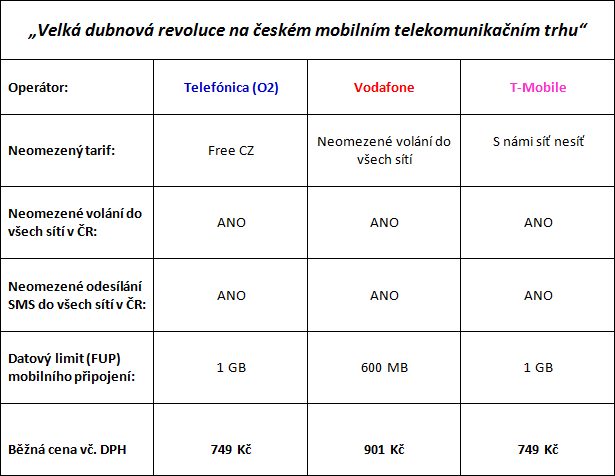 „Velká dubnová revoluce na českém mobilním telekomunikačním trhu“

| Operátor: | Telefónica (O2) | Vodafone | T-Mobile |
|---|---|---|---|
| Neomezený tarif: | Free CZ | Neomezené volání do všech sítí | S námi síť nesíť |
| Neomezené volání do všech sítí v ČR: | ANO | ANO | ANO |
| Neomezené odesílání SMS do všech sítí v ČR: | ANO | ANO | ANO |
| Datový limit (FUP) mobilního připojení: | 1 GB | 600 MB | 1 GB |
| Běžná cena vč. DPH | 749 Kč | 901 Kč | 749 Kč |